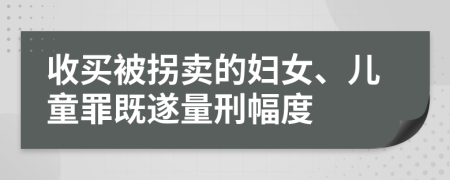 收买被拐卖的妇女、儿童罪既遂量刑幅度